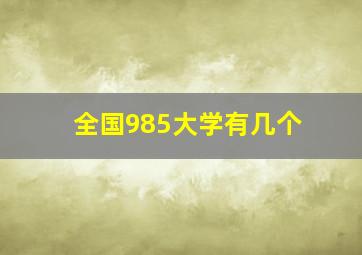 全国985大学有几个